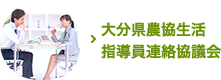 大分県農協生活
指導員連絡協議会